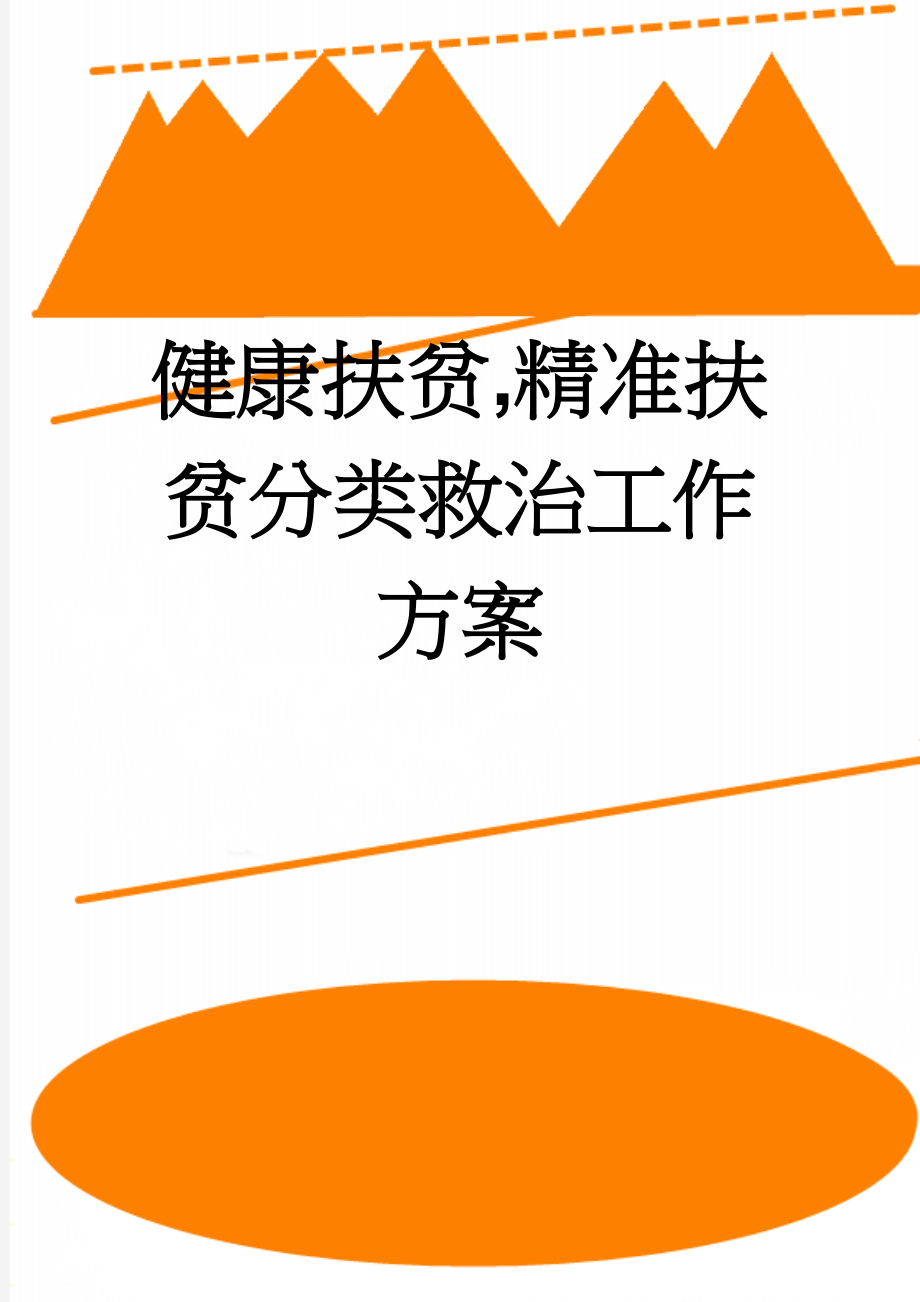 健康扶贫,精准扶贫分类救治工作方案